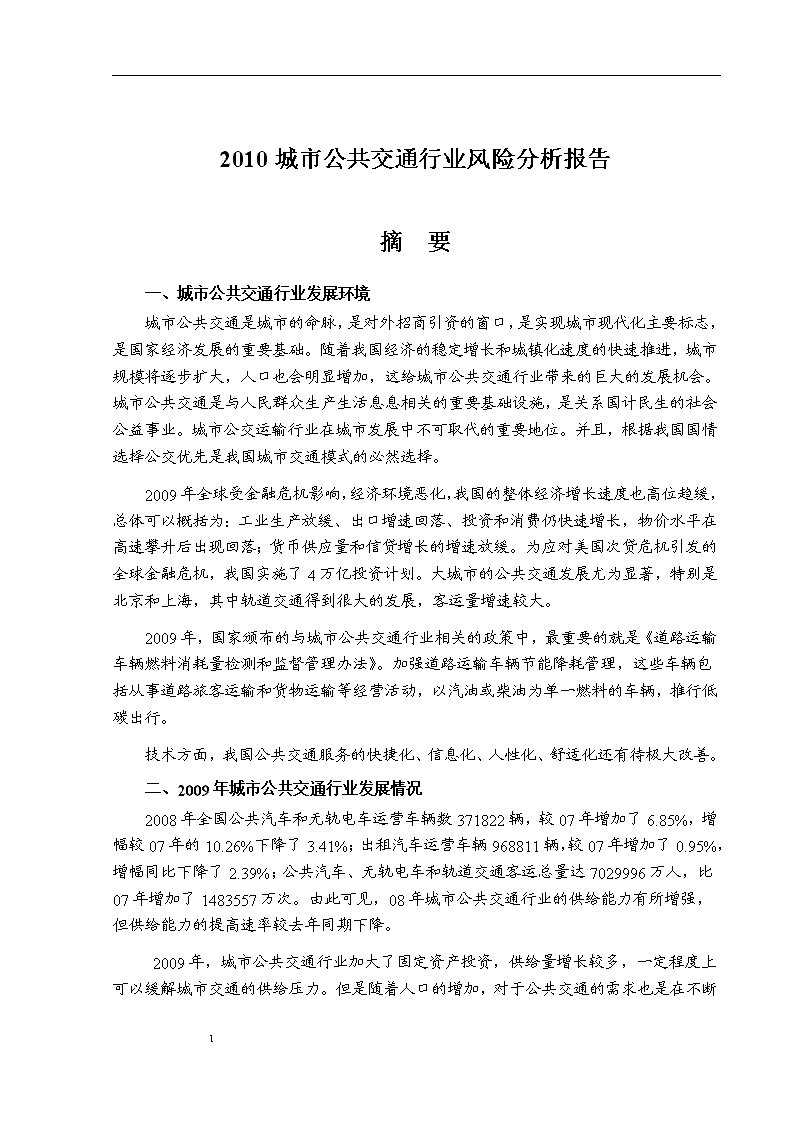 2010 城市公共交通行业风险分析报告

摘 要

一、城市公共交通行业发展环境

城市公共交通是城市的命脉，是对外招商引资的窗口，是实现城市现代化主要标志，是国家经济发展的重要基础。随着我国经济的稳定增长和城镇化速度的快速推进，城市规模将逐步扩大，人口也会明显增加，这给城市公共交通行业带来的巨大的发展机会。城市公共交通是与人民群众生产生活息息相关的重要基础设施，是关系国计民生的社会公益事业。城市公交运输行业在城市发展中不可取代的重要地位。并且，根据我国国情选择公交优先是我国城市交通模式的必然选择。

2009 年全球受金融危机影响，经济环境恶化，我国的整体经济增长速度也高位趋缓，总体可以概括为：工业生产放缓、出口增速回落、投资和消费仍快速增长，物价水平在高速攀升后出现回落；货币供应量和信贷增长的增速放缓。为应对美国次贷危机引发的全球金融危机，我国实施了 4 万亿投资计划。大城市的公共交通发展尤为显著，特别是北京和上海，其中轨道交通得到很大的发展，客运量增速较大。

2009 年，国家颁布的与城市公共交通行业相关的政策中，最重要的就是《道路运输车辆燃料消耗量检测和监督管理办法》。加强道路运输车辆节能降耗管理，这些车辆包括从事道路旅客运输和货物运输等经营活动，以汽油或柴油为单一燃料的车辆，推行低碳出行。

技术方面，我国公共交通服务的快捷化、信息化、人性化、舒适化还有待极大改善。

二、2009 年城市公共交通行业发展情况

2008 年全国公共汽车和无轨电车运营车辆数 371822 辆，较 07 年增加了 6.85%，增幅较 07 年的 10.26%下降了 3.41%；出租汽车运营车辆 968811 辆，较 07 年增加了 0.95%，增幅同比下降了 2.39%；公共汽车、无轨电车和轨道交通客运总量达 7029996 万人，比 07 年增加了 1483557 万次。由此可见，08 年城市公共交通行业的供给能力有所增强，但供给能力的提高速率较去年同期下降。

2009 年，城市公共交通行业加大了固定资产投资，供给量增长较多，一定程度上可以缓解城市交通的供给压力。但是随着人口的增加，对于公共交通的需求也是在不断

1